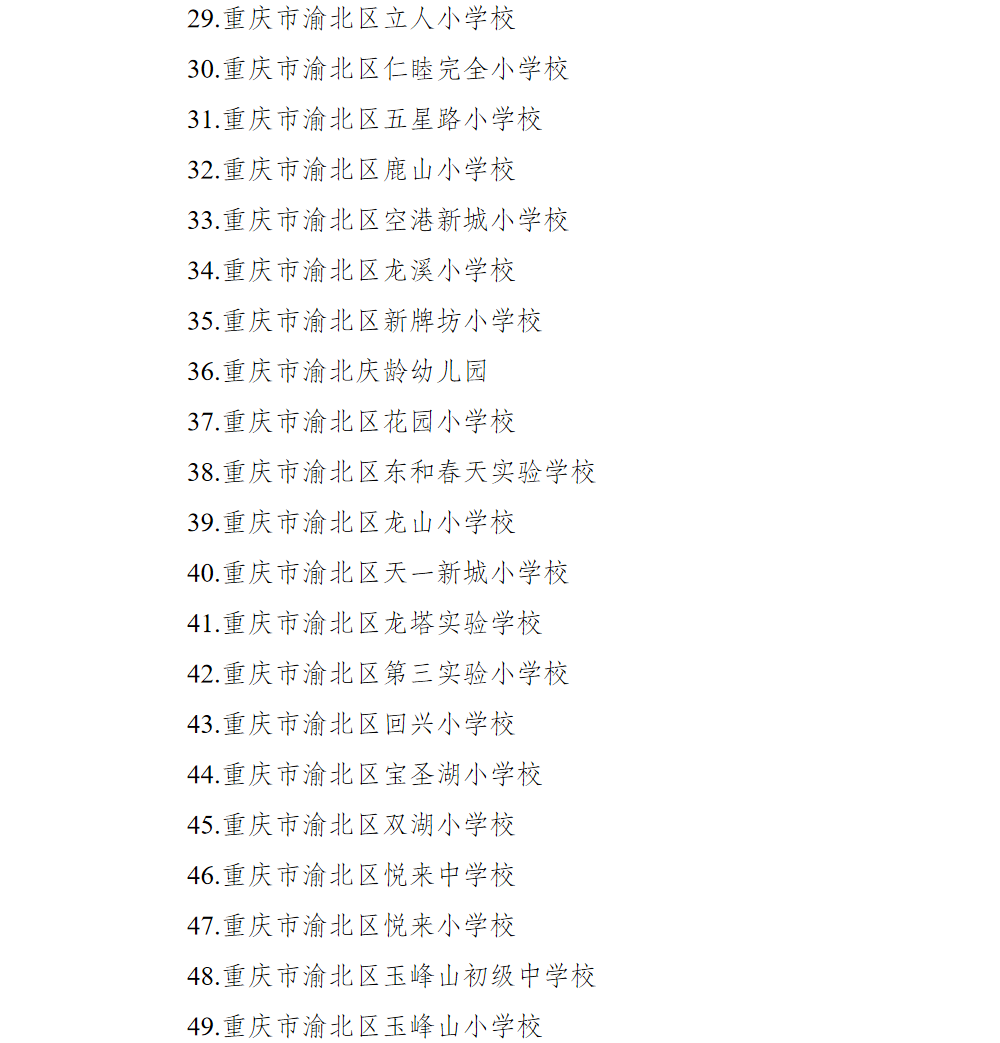 29.重庆市渝北区立人小学校

30.重庆市渝北区仁睦完全小学校

31.重庆市渝北区五星路小学校

32.重庆市渝北区鹿山小学校

33.重庆市渝北区空港新城小学校

34.重庆市渝北区龙溪小学校

35.重庆市渝北区新牌坊小学校

36.重庆市渝北庆龄幼儿园

37.重庆市渝北区花园小学校

38.重庆市渝北区东和春天实验学校

39.重庆市渝北区龙山小学校

40.重庆市渝北区天一新城小学校

41.重庆市渝北区龙塔实验学校

42.重庆市渝北区第三实验小学校

43.重庆市渝北区回兴小学校

44.重庆市渝北区宝圣湖小学校

45.重庆市渝北区双湖小学校

46.重庆市渝北区悦来中学校

47.重庆市渝北区悦来小学校

48.重庆市渝北区玉峰山初级中学校

49.重庆市渝北区玉峰山小学校